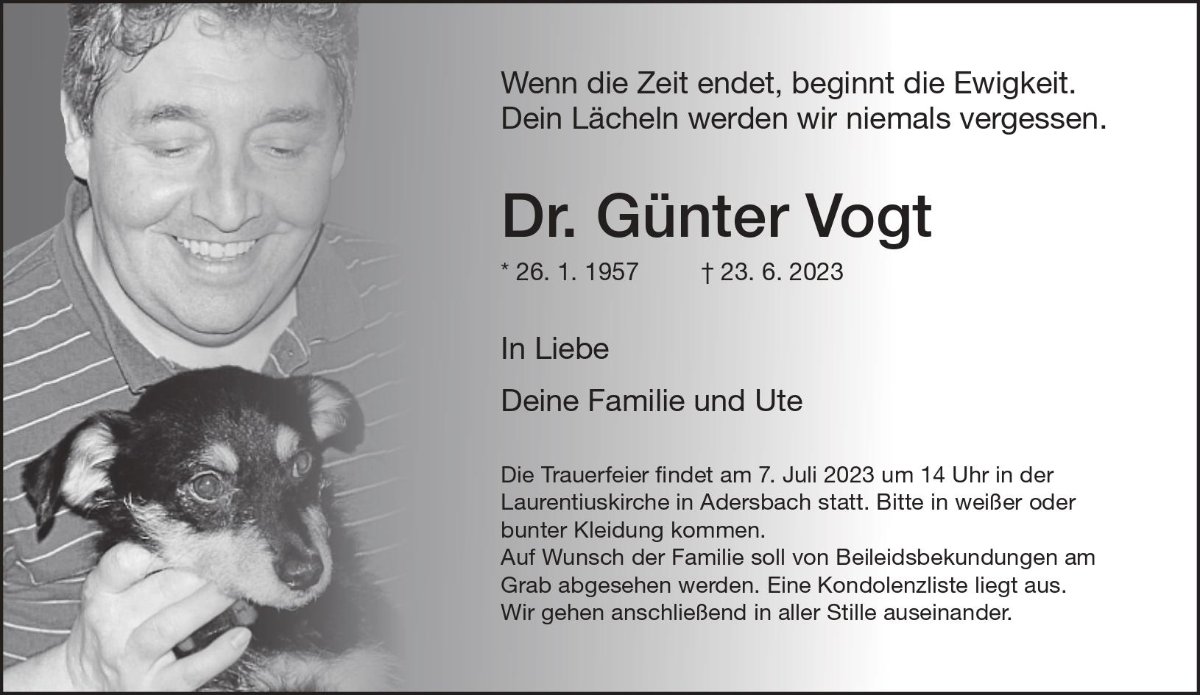 Wenn die Zeit endet, beginnt die Ewigkeit.
Dein Lächeln werden wir niemals vergessen.

Dr. Günter Vogt

* 26. 1. 1957 † 23. 6. 2023

In Liebe

Deine Familie und Ute

Die Trauerfeier findet am 7. Juli 2023 um 14 Uhr in der Laurentiuskirche in Adersbach statt. Bitte in weißer oder bunter Kleidung kommen.
Auf Wunsch der Familie soll von Beileidsbekundungen am Grab abgesehen werden. Eine Kondolenzliste liegt aus.
Wir gehen anschließend in aller Stille auseinander.